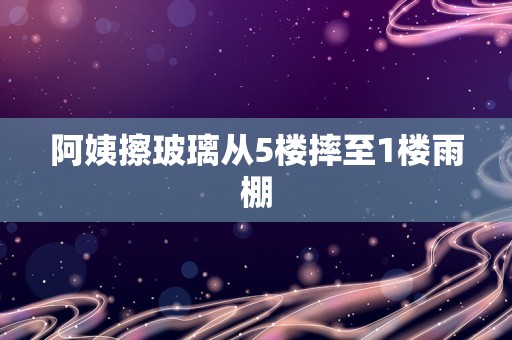 阿姨擦玻璃从5楼摔至1楼雨棚